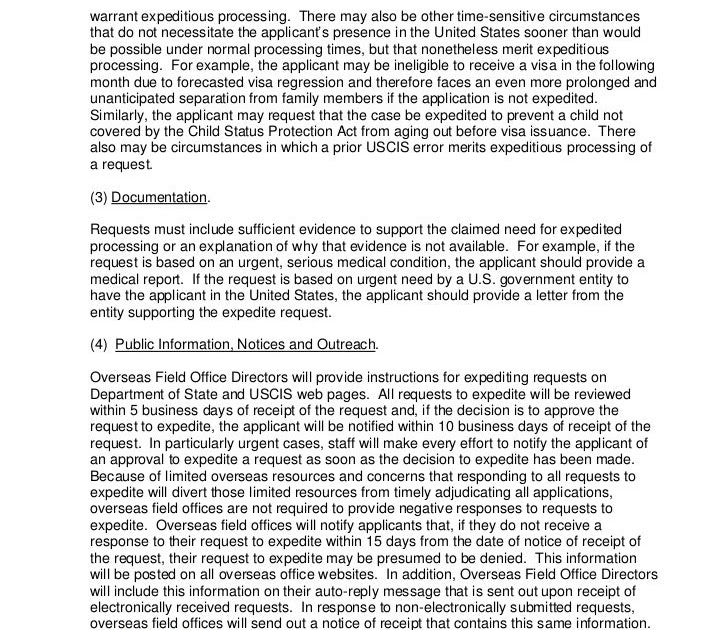 warrant expeditious processing. There may also be other time-sensitive circumstances that do not necessitate the applicant's presence in the United States sooner than would be possible under normal processing times, but that nonetheless merit expeditious processing. For example, the applicant may be ineligible to receive a visa in the following month due to forecasted visa regression and therefore faces an even more prolonged and unanticipated separation from family members if the application is not expedited. Similarly, the applicant may request that the case be expedited to prevent a child not covered by the Child Status Protection Act from aging out before visa issuance. There also may be circumstances in which a prior USCIS error merits expeditious processing of a request.

(3) Documentation.

Requests must include sufficient evidence to support the claimed need for expedited processing or an explanation of why that evidence is not available. For example, if the request is based on an urgent, serious medical condition, the applicant should provide a medical report. If the request is based on urgent need by a U.S. government entity to have the applicant in the United States, the applicant should provide a letter from the entity supporting the expedite request.

(4) Public Information, Notices and Outreach.

Overseas Field Office Directors will provide instructions for expediting requests on Department of State and USCIS web pages. All requests to expedite will be reviewed within 5 business days of receipt of the request and, if the decision is to approve the request to expedite, the applicant will be notified within 10 business days of receipt of the request. In particularly urgent cases, staff will make every effort to notify the applicant of an approval to expedite a request as soon as the decision to expedite has been made. Because of limited overseas resources and concerns that responding to all requests to expedite will divert those limited resources from timely adjudicating all applications, overseas field offices are not required to provide negative responses to requests to expedite. Overseas field offices will notify applicants that, if they do not receive a response to their request to expedite within 15 days from the date of notice of receipt of the request, their request to expedite may be presumed to be denied. This information will be posted on all overseas office websites. In addition, Overseas Field Office Directors will include this information on their auto-reply message that is sent out upon receipt of electronically received requests. In response to non-electronically submitted requests, overseas field offices will send out a notice of receipt that contains this same information.